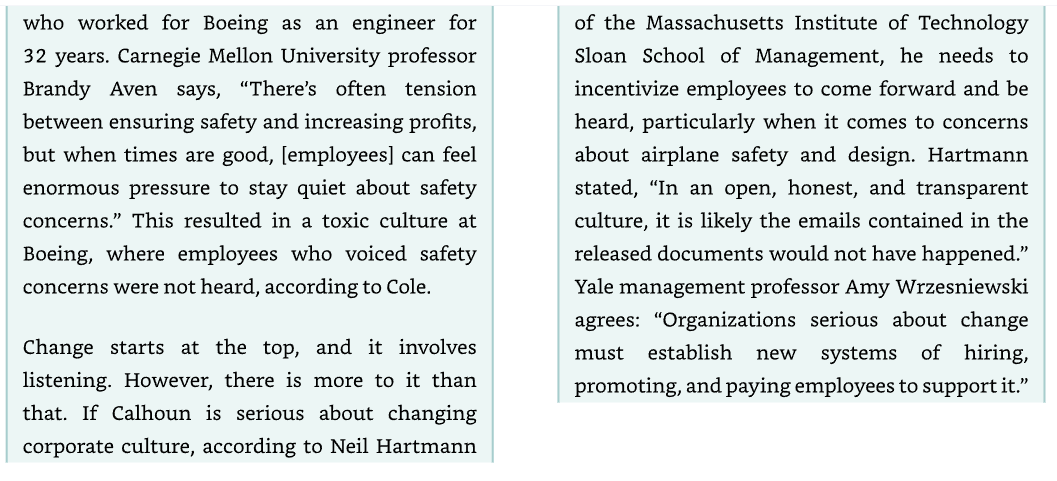 who worked for Boeing as an engineer for 32 years. Carnegie Mellon University professor Brandy Aven says, “There’s often tension between ensuring safety and increasing profits, but when times are good, [employees] can feel enormous pressure to stay quiet about safety concerns.” This resulted in a toxic culture at Boeing, where employees who voiced safety concerns were not heard, according to Cole.

Change starts at the top, and it involves listening. However, there is more to it than that. If Calhoun is serious about changing corporate culture, according to Neil Hartmann of the Massachusetts Institute of Technology Sloan School of Management, he needs to incentivize employees to come forward and be heard, particularly when it comes to concerns about airplane safety and design. Hartmann stated, “In an open, honest, and transparent culture, it is likely the emails contained in the released documents would not have happened.” Yale management professor Amy Wrzesniewski agrees: “Organizations serious about change must establish new systems of hiring, promoting, and paying employees to support it.”